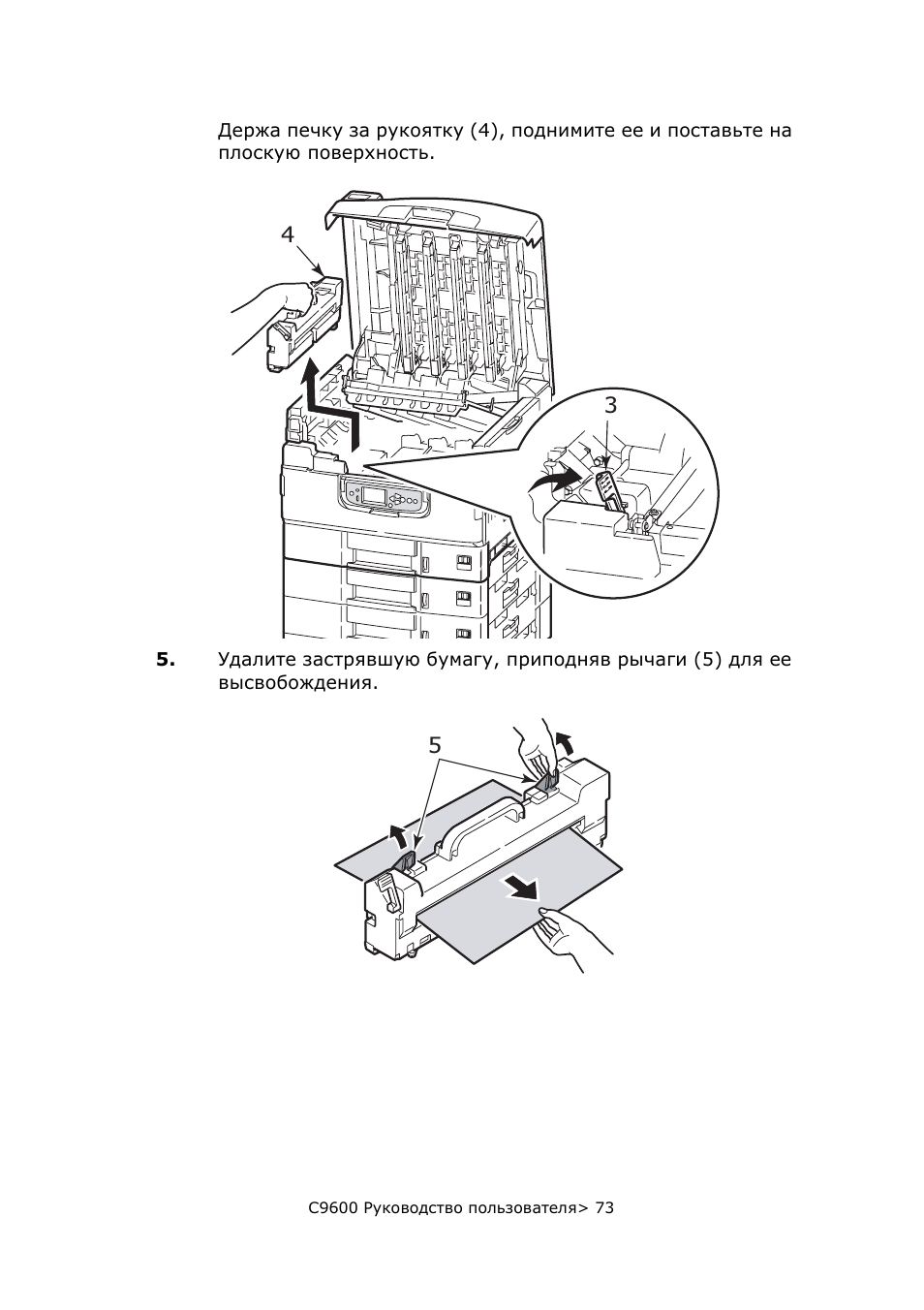 Держа печку за рукоятку (4), поднимите ее и поставьте на плоскую поверхность.

4

3

5. Удалите застрявшую бумагу, приподняв рычаги (5) для ее высвобождения.

5

C9600 Руководство пользователя> 73